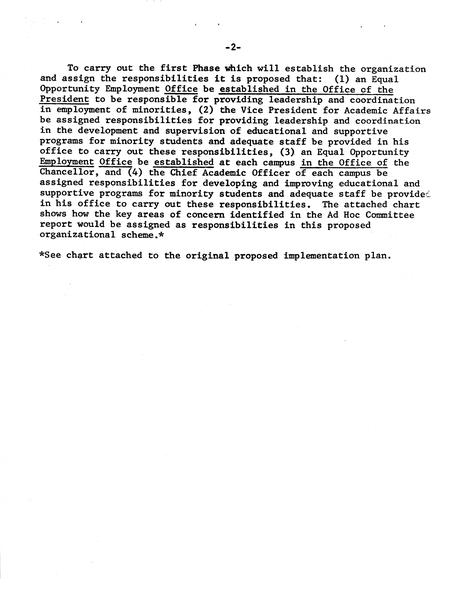 -2-

To carry out the first Phase which will establish the organization and assign the responsibilities it is proposed that: (1) an Equal Opportunity Employment Office be established in the Office of the President to be responsible for providing leadership and coordination in employment of minorities, (2) the Vice President for Academic Affairs be assigned responsibilities for providing leadership and coordination in the development and supervision of educational and supportive programs for minority students and adequate staff be provided in his office to carry out these responsibilities, (3) an Equal Opportunity Employment Office be established at each campus in the Office of the Chancellor, and (4) the Chief Academic Officer of each campus be assigned responsibilities for developing and improving educational and supportive programs for minority students and adequate staff be provided in his office to carry out these responsibilities. The attached chart shows how the key areas of concern identified in the Ad Hoc Committee report would be assigned as responsibilities in this proposed organizational scheme.*

*See chart attached to the original proposed implementation plan.